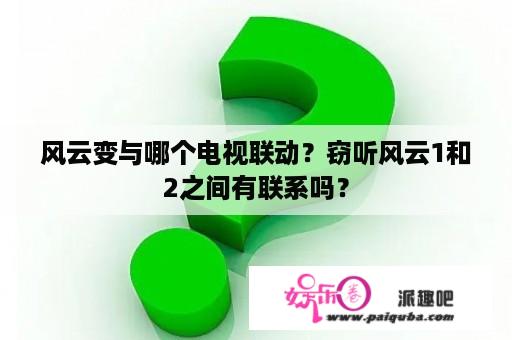 风云变与哪个电视联动？窃听风云1和2之间有联系吗？

娱乐圈

派趣吧

www.paiquba.com